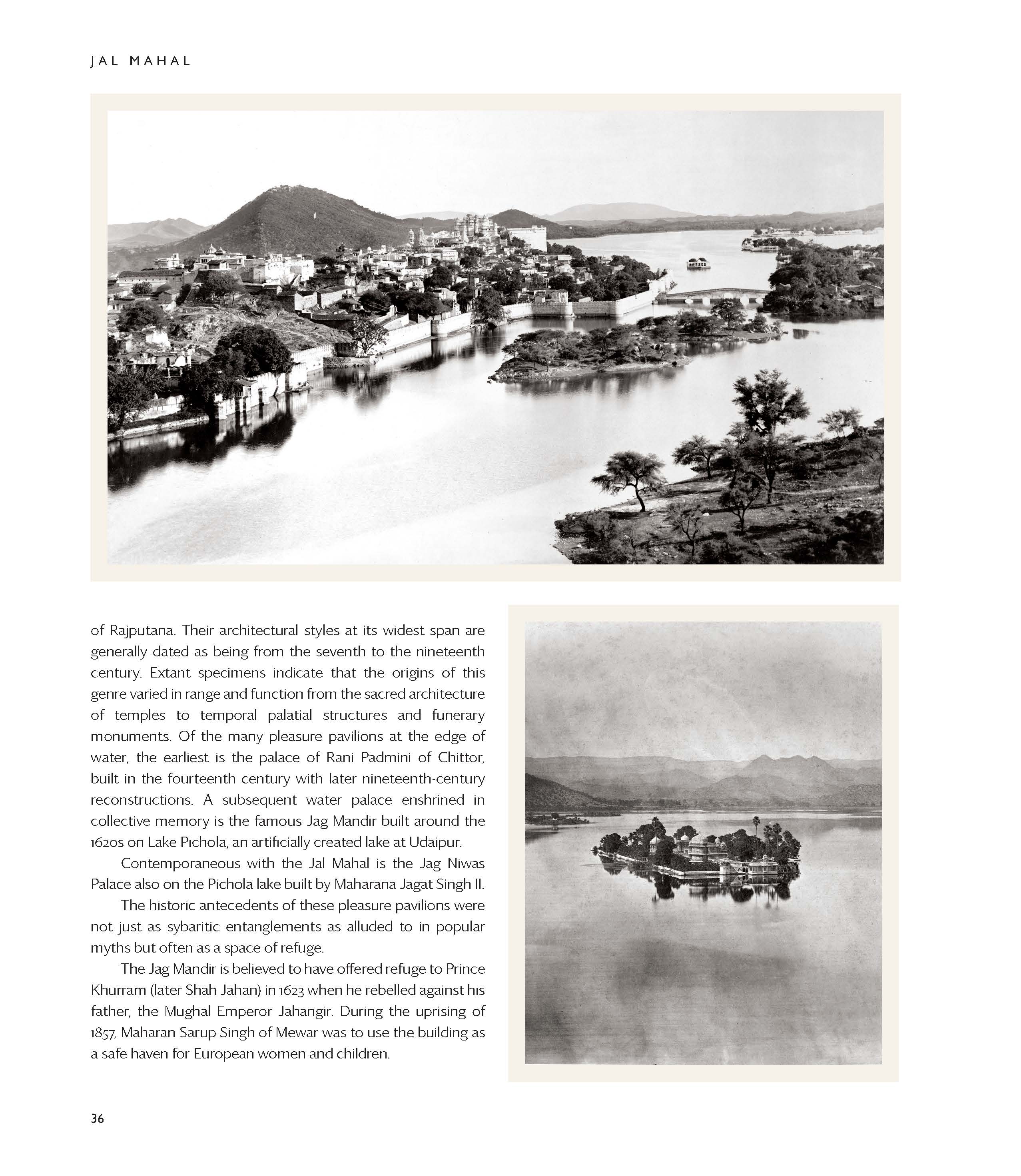 JAL MAHAL

of Rajputana. Their architectural styles at its widest span are generally dated as being from the seventh to the nineteenth century. Extant specimens indicate that the origins of this genre varied in range and function from the sacred architecture of temples to temporal palatial structures and funerary monuments. Of the many pleasure pavilions at the edge of water, the earliest is the palace of Rani Padmini of Chittor, built in the fourteenth century with later nineteenth-century reconstructions. A subsequent water palace enshrined in collective memory is the famous Jag Mandir built around the 1620s on Lake Pichola, an artificially created lake at Udaipur.

Contemporaneous with the Jal Mahal is the Jag Niwas Palace also on the Pichola lake built by Maharana Jagat Singh II.

The historic antecedents of these pleasure pavilions were not just as sybaritic entanglements as alluded to in popular myths but often as a space of refuge.

The Jag Mandir is believed to have offered refuge to Prince Khurram (later Shah Jahan) in 1623 when he rebelled against his father, the Mughal Emperor Jahangir. During the uprising of 1857, Maharan Sarup Singh of Mewar was to use the building as a safe haven for European women and children.

36